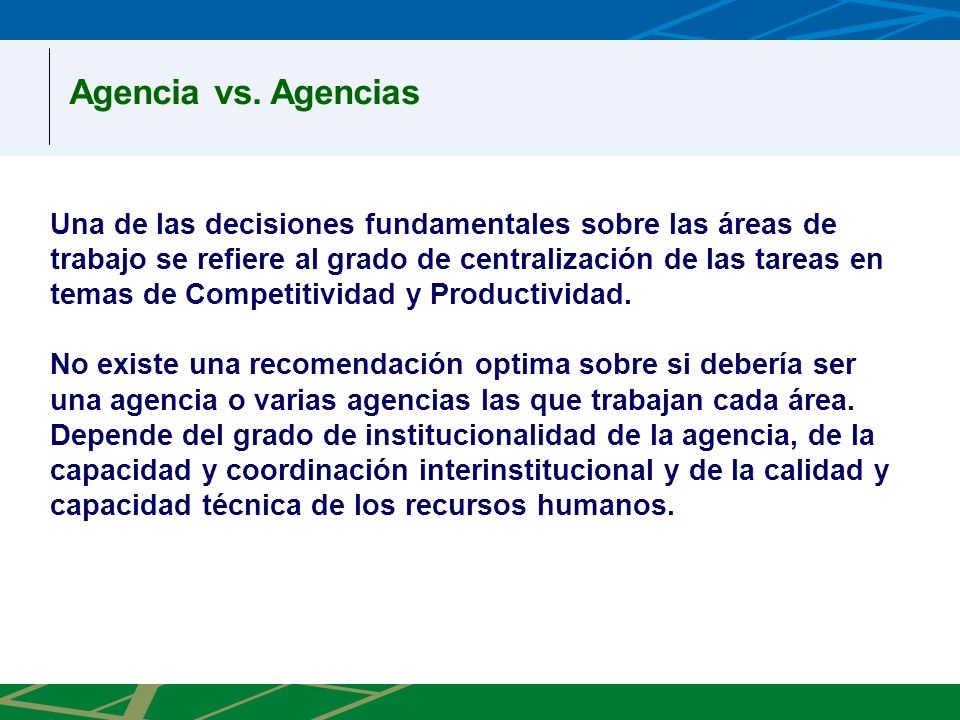 Agencia vs. Agencias

Una de las decisiones fundamentales sobre las áreas de trabajo se refiere al grado de centralización de las tareas en temas de Competitividad y Productividad.

No existe una recomendación optima sobre si debería ser una agencia o varias agencias las que trabajan cada área. Depende del grado de institucionalidad de la agencia, de la capacidad y coordinación interinstitucional y de la calidad y capacidad técnica de los recursos humanos.